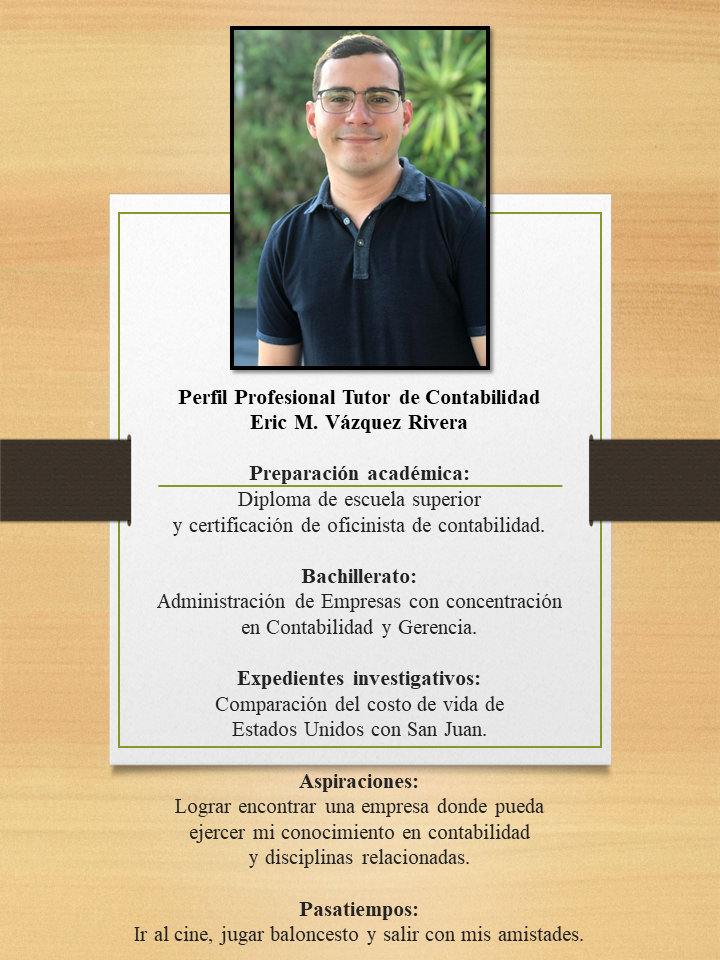 Perfil Profesional Tutor de Contabilidad
Eric M. Vázquez Rivera

Preparación académica:
Diploma de escuela superior y certificación de oficinista de contabilidad.

Bachillerato:
Administración de Empresas con concentración en Contabilidad y Gerencia.

Expedientes investigativos:
Comparación del costo de vida de Estados Unidos con San Juan.

Aspiraciones:
Lograr encontrar una empresa donde pueda ejercer mi conocimiento en contabilidad y disciplinas relacionadas.

Pasatiempos:
Ir al cine, jugar baloncesto y salir con mis amistades.